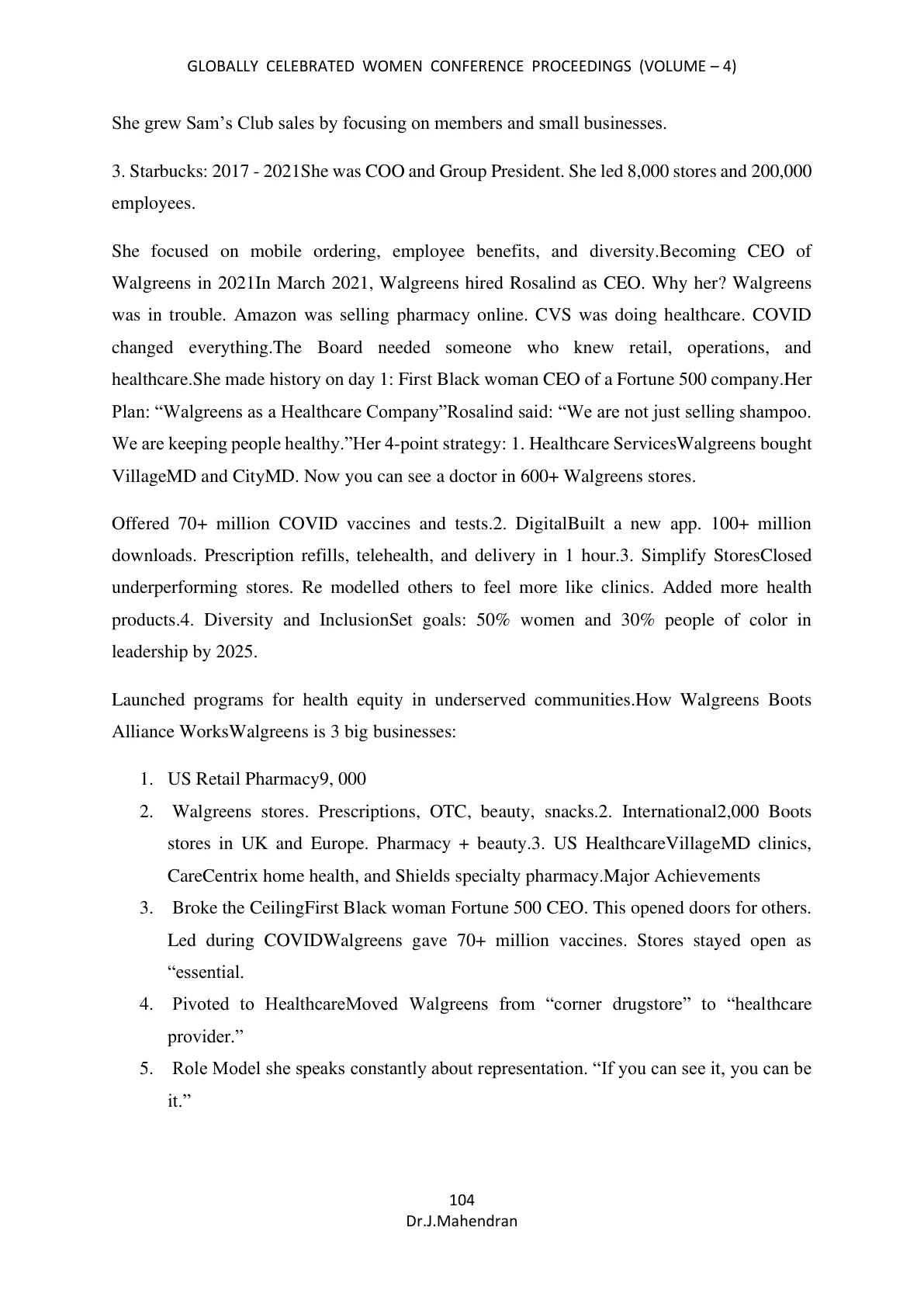 GLOBALLY CELEBRATED WOMEN CONFERENCE PROCEEDINGS (VOLUME – 4)

She grew Sam's Club sales by focusing on members and small businesses.

3. Starbucks: 2017 - 2021She was COO and Group President. She led 8,000 stores and 200,000 employees.

She focused on mobile ordering, employee benefits, and diversity.Becoming CEO of Walgreens in 2021In March 2021, Walgreens hired Rosalind as CEO. Why her? Walgreens was in trouble. Amazon was selling pharmacy online. CVS was doing healthcare. COVID changed everything.The Board needed someone who knew retail, operations, and healthcare.She made history on day 1: First Black woman CEO of a Fortune 500 company.Her Plan: "Walgreens as a Healthcare Company"Rosalind said: "We are not just selling shampoo. We are keeping people healthy."Her 4-point strategy: 1. Healthcare ServicesWalgreens bought VillageMD and CityMD. Now you can see a doctor in 600+ Walgreens stores.

Offered 70+ million COVID vaccines and tests.2. DigitalBuilt a new app. 100+ million downloads. Prescription refills, telehealth, and delivery in 1 hour.3. Simplify StoresClosed underperforming stores. Re modelled others to feel more like clinics. Added more health products.4. Diversity and InclusionSet goals: 50% women and 30% people of color in leadership by 2025.

Launched programs for health equity in underserved communities.How Walgreens Boots Alliance WorksWalgreens is 3 big businesses:

1. US Retail Pharmacy9, 000
2. Walgreens stores. Prescriptions, OTC, beauty, snacks.2. International2,000 Boots stores in UK and Europe. Pharmacy + beauty.3. US HealthcareVillageMD clinics, CareCentrix home health, and Shields specialty pharmacy.Major Achievements
3. Broke the CeilingFirst Black woman Fortune 500 CEO. This opened doors for others. Led during COVIDWalgreens gave 70+ million vaccines. Stores stayed open as "essential.
4. Pivoted to HealthcareMoved Walgreens from "corner drugstore" to "healthcare provider."
5. Role Model she speaks constantly about representation. "If you can see it, you can be it."

104
Dr.J.Mahendran